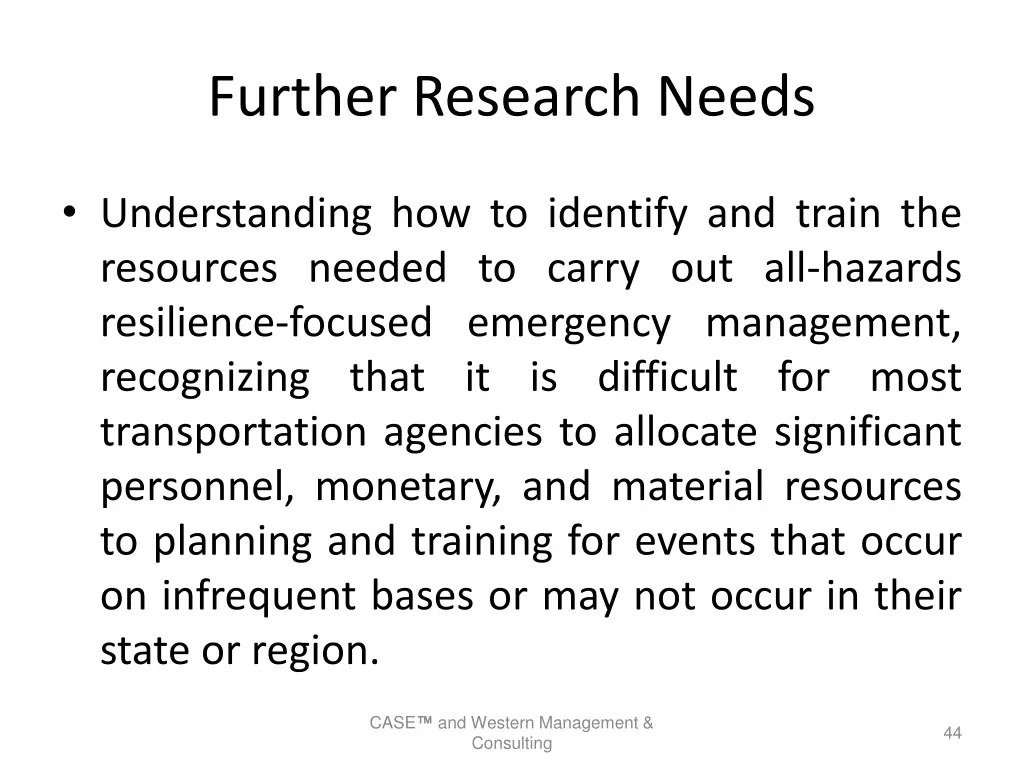 Further Research Needs

• Understanding how to identify and train the resources needed to carry out all-hazards resilience-focused emergency management, recognizing that it is difficult for most transportation agencies to allocate significant personnel, monetary, and material resources to planning and training for events that occur on infrequent bases or may not occur in their state or region.

CASE™ and Western Management & Consulting

44